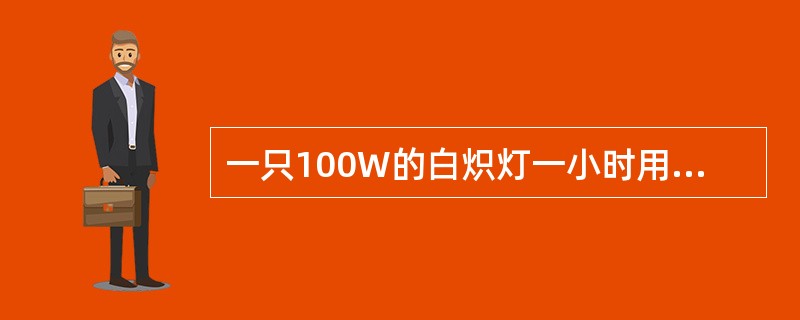 一只100W的白炽灯一小时用...